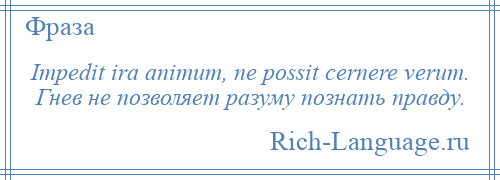 Фраза

Impedit ira animum, ne possit cernere verum.
Гнев не позволяет разуму познать правду.

Rich-Language.ru